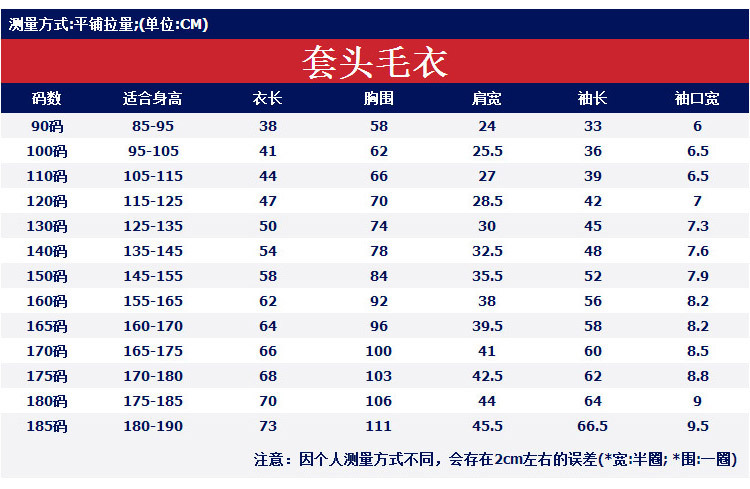 测量方式:平铺拉量;(单位:CM)

套头毛衣

| 码数 | 适合身高 | 衣长 | 胸围 | 肩宽 | 袖长 | 袖口宽 |
|---|---|---|---|---|---|---|
| 90码 | 85-95 | 38 | 58 | 24 | 33 | 6 |
| 100码 | 95-105 | 41 | 62 | 25.5 | 36 | 6.5 |
| 110码 | 105-115 | 44 | 66 | 27 | 39 | 6.5 |
| 120码 | 115-125 | 47 | 70 | 28.5 | 42 | 7 |
| 130码 | 125-135 | 50 | 74 | 30 | 45 | 7.3 |
| 140码 | 135-145 | 54 | 78 | 32.5 | 48 | 7.6 |
| 150码 | 145-155 | 58 | 84 | 35.5 | 52 | 7.9 |
| 160码 | 155-165 | 62 | 92 | 38 | 56 | 8.2 |
| 165码 | 160-170 | 64 | 96 | 39.5 | 58 | 8.2 |
| 170码 | 165-175 | 66 | 100 | 41 | 60 | 8.5 |
| 175码 | 170-180 | 68 | 103 | 42.5 | 62 | 8.8 |
| 180码 | 175-185 | 70 | 106 | 44 | 64 | 9 |
| 185码 | 180-190 | 73 | 111 | 45.5 | 66.5 | 9.5 |

注意：因个人测量方式不同，会存在2cm左右的误差(*宽:半圈; *围:一圈)